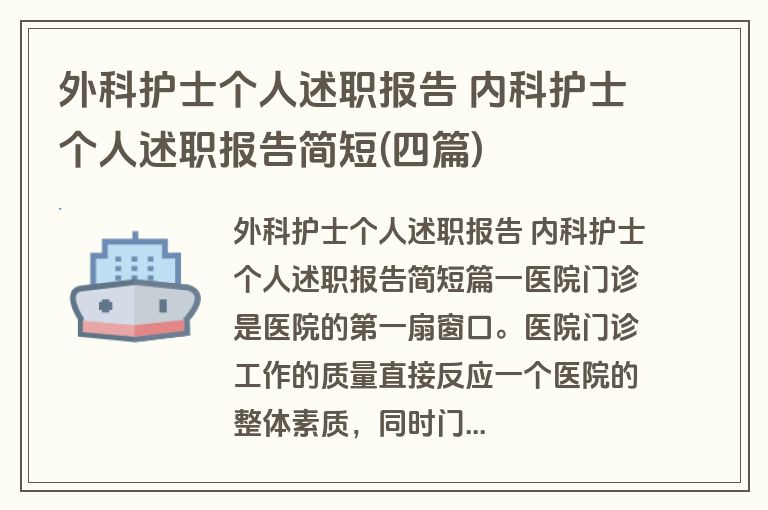 外科护士个人述职报告 内科护士个人述职报告简短(四篇)

外科护士个人述职报告 内科护士个人述职报告简短篇一医院门诊是医院的第一扇窗口。医院门诊工作的质量直接反应一个医院的整体素质，同时门...